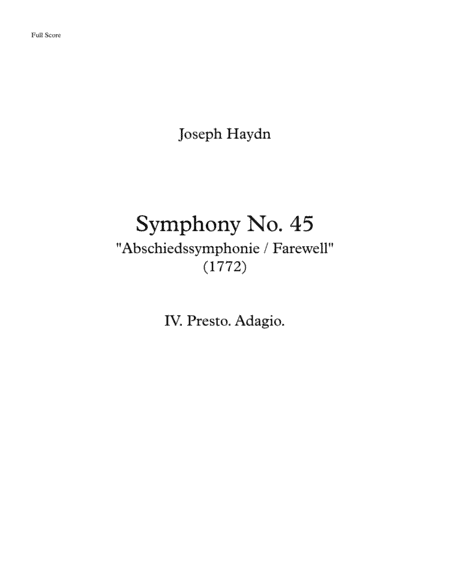 Full Score

Joseph Haydn

Symphony No. 45
"Abschiedssymphonie / Farewell"
(1772)

IV. Presto. Adagio.